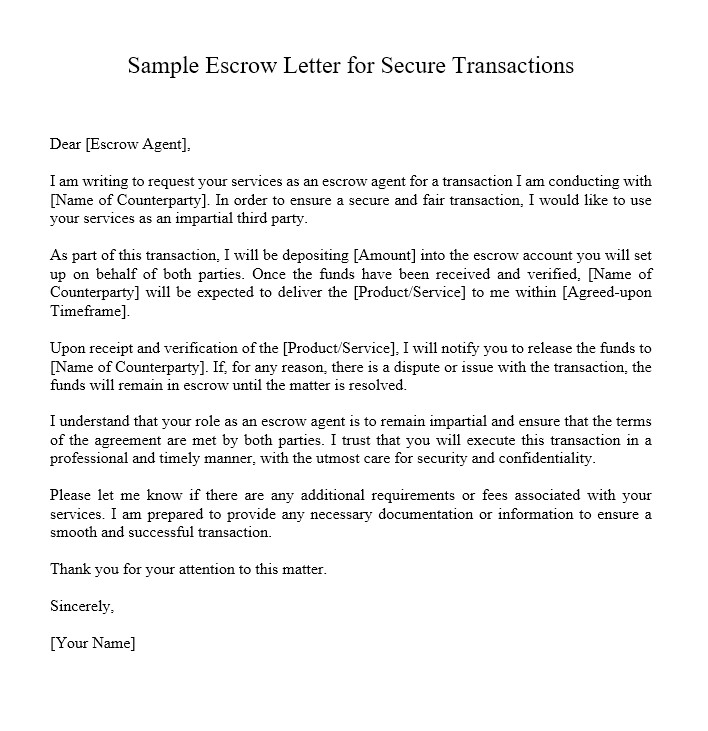 Sample Escrow Letter for Secure Transactions

Dear [Escrow Agent],

I am writing to request your services as an escrow agent for a transaction I am conducting with [Name of Counterparty]. In order to ensure a secure and fair transaction, I would like to use your services as an impartial third party.

As part of this transaction, I will be depositing [Amount] into the escrow account you will set up on behalf of both parties. Once the funds have been received and verified, [Name of Counterparty] will be expected to deliver the [Product/Service] to me within [Agreed-upon Timeframe].

Upon receipt and verification of the [Product/Service], I will notify you to release the funds to [Name of Counterparty]. If, for any reason, there is a dispute or issue with the transaction, the funds will remain in escrow until the matter is resolved.

I understand that your role as an escrow agent is to remain impartial and ensure that the terms of the agreement are met by both parties. I trust that you will execute this transaction in a professional and timely manner, with the utmost care for security and confidentiality.

Please let me know if there are any additional requirements or fees associated with your services. I am prepared to provide any necessary documentation or information to ensure a smooth and successful transaction.

Thank you for your attention to this matter.

Sincerely,

[Your Name]